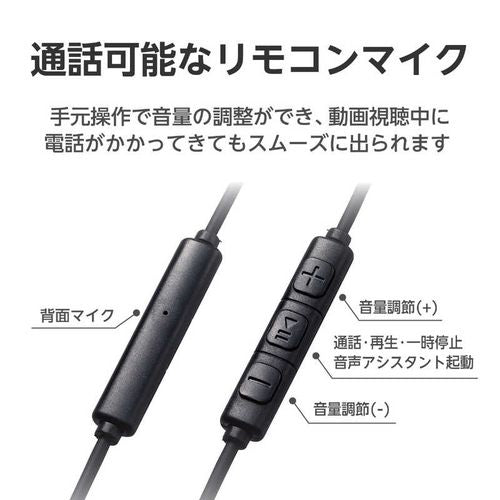 通話可能なリモコンマイク

手元操作で音量の調整ができ、動画視聴中に電話がかかってきてもスムーズに出られます

背面マイク

音量調節(+)

通話･再生･一時停止
音声アシスタント起動

音量調節(-)